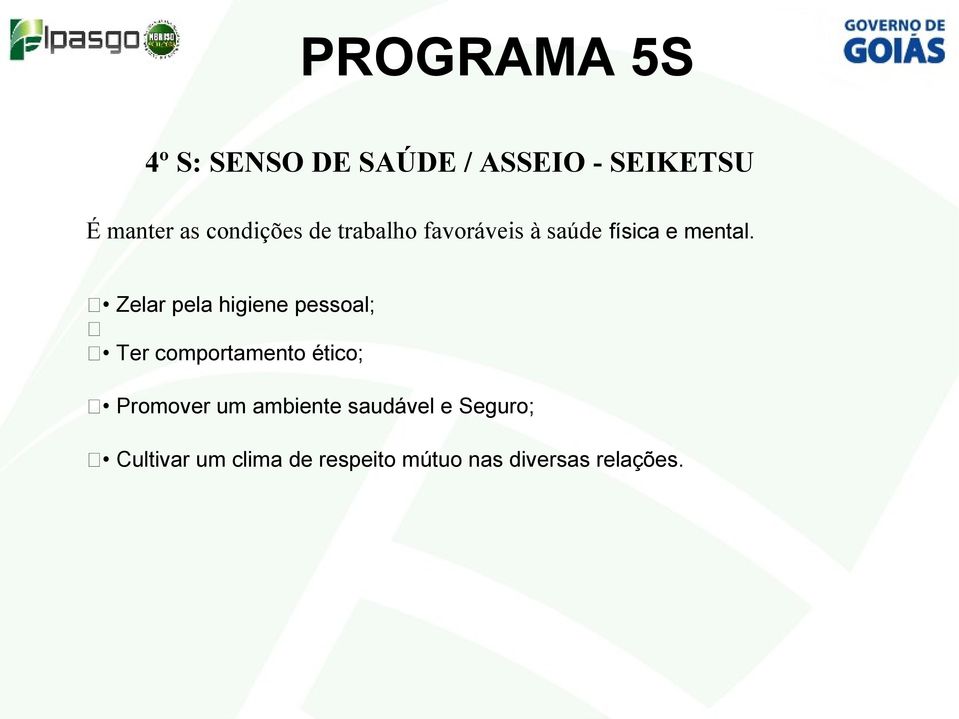 Ipasgo

PROGRAMA 5S

GOVERNO DE GOIÁS

4º S: SENSO DE SAÚDE / ASSEIO - SEIKETSU

É manter as condições de trabalho favoráveis à saúde física e mental.

• Zelar pela higiene pessoal;

• Ter comportamento ético;

• Promover um ambiente saudável e Seguro;

• Cultivar um clima de respeito mútuo nas diversas relações.